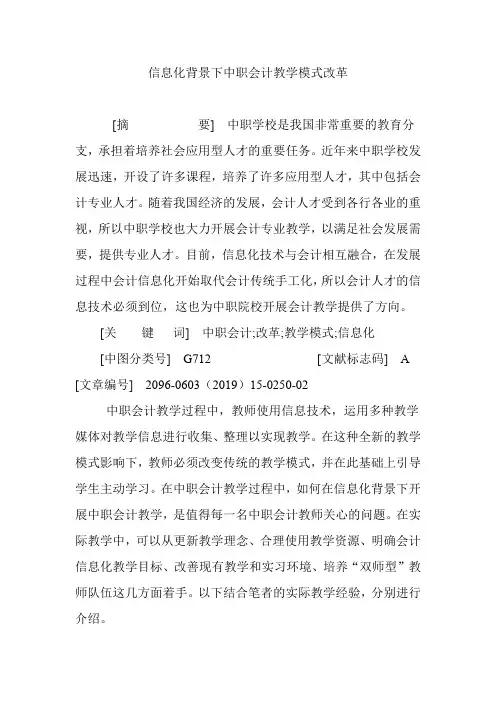 信息化背景下中职会计教学模式改革

[摘 要] 中职学校是我国非常重要的教育分支，承担着培养社会应用型人才的重要任务。近年来中职学校发展迅速，开设了许多课程，培养了许多应用型人才，其中包括会计专业人才。随着我国经济的发展，会计人才受到各行各业的重视，所以中职学校也大力开展会计专业教学，以满足社会发展需要，提供专业人才。目前，信息化技术与会计相互融合，在发展过程中会计信息化开始取代会计传统手工化，所以会计人才的信息技术必须到位，这也为中职院校开展会计教学提供了方向。

[关 键 词] 中职会计;改革;教学模式;信息化

[中图分类号] G712 [文献标志码] A

[文章编号] 2096-0603（2019）15-0250-02

中职会计教学过程中，教师使用信息技术，运用多种教学媒体对教学信息进行收集、整理以实现教学。在这种全新的教学模式影响下，教师必须改变传统的教学模式，并在此基础上引导学生主动学习。在中职会计教学过程中，如何在信息化背景下开展中职会计教学，是值得每一名中职会计教师关心的问题。在实际教学中，可以从更新教学理念、合理使用教学资源、明确会计信息化教学目标、改善现有教学和实习环境、培养“双师型”教师队伍这几方面着手。以下结合笔者的实际教学经验，分别进行介绍。